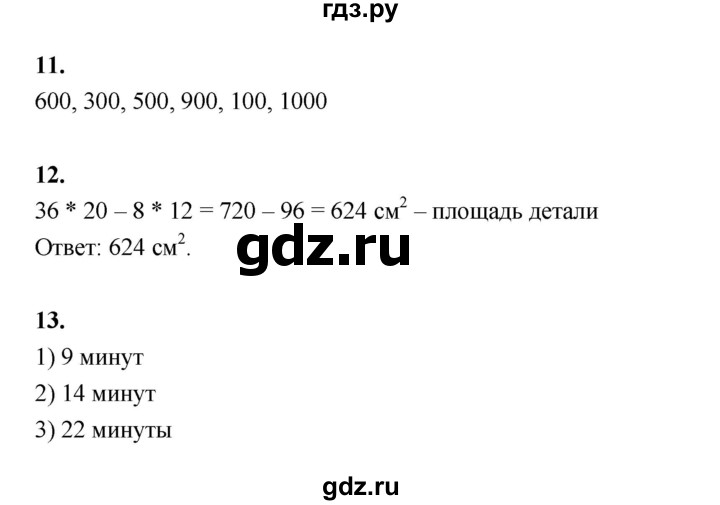 гдз.ру

**11.**
600, 300, 500, 900, 100, 1000

**12.**
36 * 20 – 8 * 12 = 720 – 96 = 624 см$^2$ – площадь детали
Ответ: 624 см$^2$.

gdz.ru

**13.**
1) 9 минут
2) 14 минут
3) 22 минуты

gdz.ru